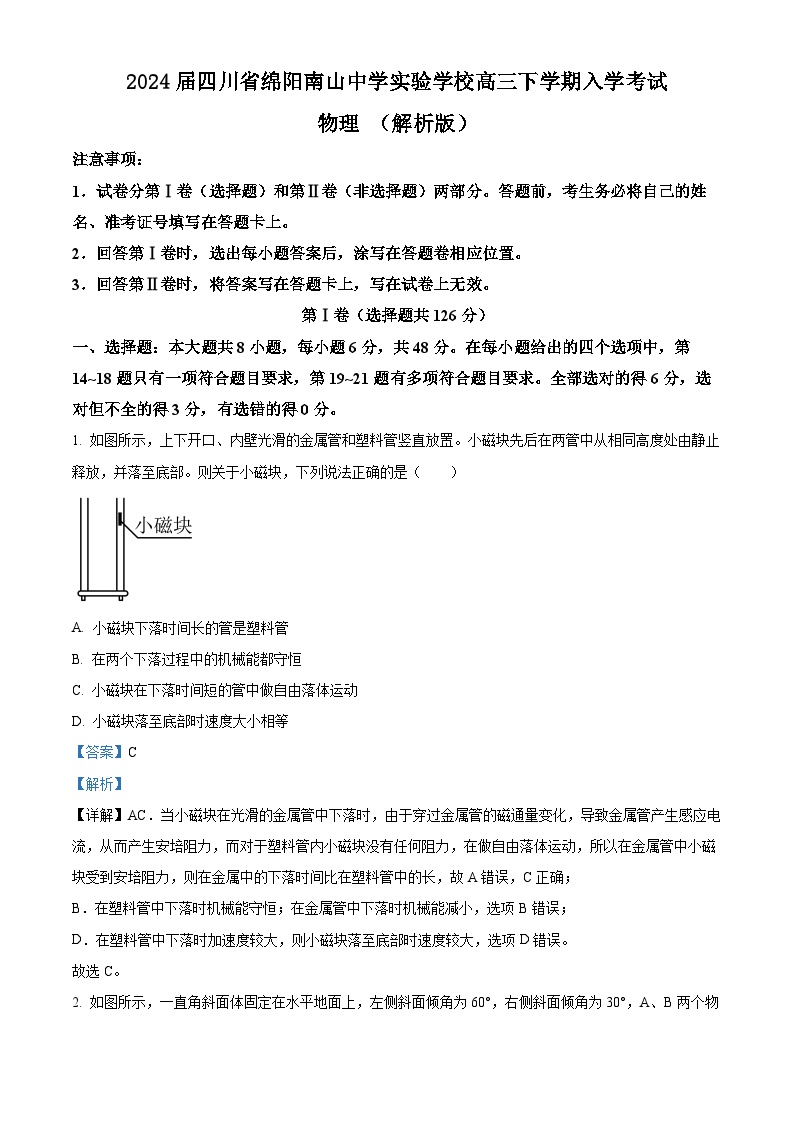 2024 届四川省绵阳南山中学实验学校高三下学期入学考试

物理 （解析版）

注意事项：

1．试卷分第Ⅰ卷（选择题）和第Ⅱ卷（非选择题）两部分。答题前，考生务必将自己的姓名、准考证号填写在答题卡上。

2．回答第Ⅰ卷时，选出每小题答案后，涂写在答题卷相应位置。

3．回答第Ⅱ卷时，将答案写在答题卡上，写在试卷上无效。

第Ⅰ卷（选择题共 126 分）

一、选择题：本大题共 8 小题，每小题 6 分，共 48 分。在每小题给出的四个选项中，第 14~18 题只有一项符合题目要求，第 19~21 题有多项符合题目要求。全部选对的得 6 分，选对但不全的得 3 分，有选错的得 0 分。

1. 如图所示，上下开口、内壁光滑的金属管和塑料管竖直放置。小磁块先后在两管中从相同高度处由静止释放，并落至底部。则关于小磁块，下列说法正确的是（　　）

小磁块

A. 小磁块下落时间长的管是塑料管

B. 在两个下落过程中的机械能都守恒

C. 小磁块在下落时间短的管中做自由落体运动

D. 小磁块落至底部时速度大小相等

【答案】C

【解析】

【详解】AC．当小磁块在光滑的金属管中下落时，由于穿过金属管的磁通量变化，导致金属管产生感应电流，从而产生安培阻力，而对于塑料管内小磁块没有任何阻力，在做自由落体运动，所以在金属管中小磁块受到安培阻力，则在金属中的下落时间比在塑料管中的长，故 A 错误，C 正确；

B．在塑料管中下落时机械能守恒；在金属管中下落时机械能减小，选项 B 错误；

D．在塑料管中下落时加速度较大，则小磁块落至底部时速度较大，选项 D 错误。

故选 C。

2. 如图所示，一直角斜面体固定在水平地面上，左侧斜面倾角为 60°，右侧斜面倾角为 30°，A、B 两个物